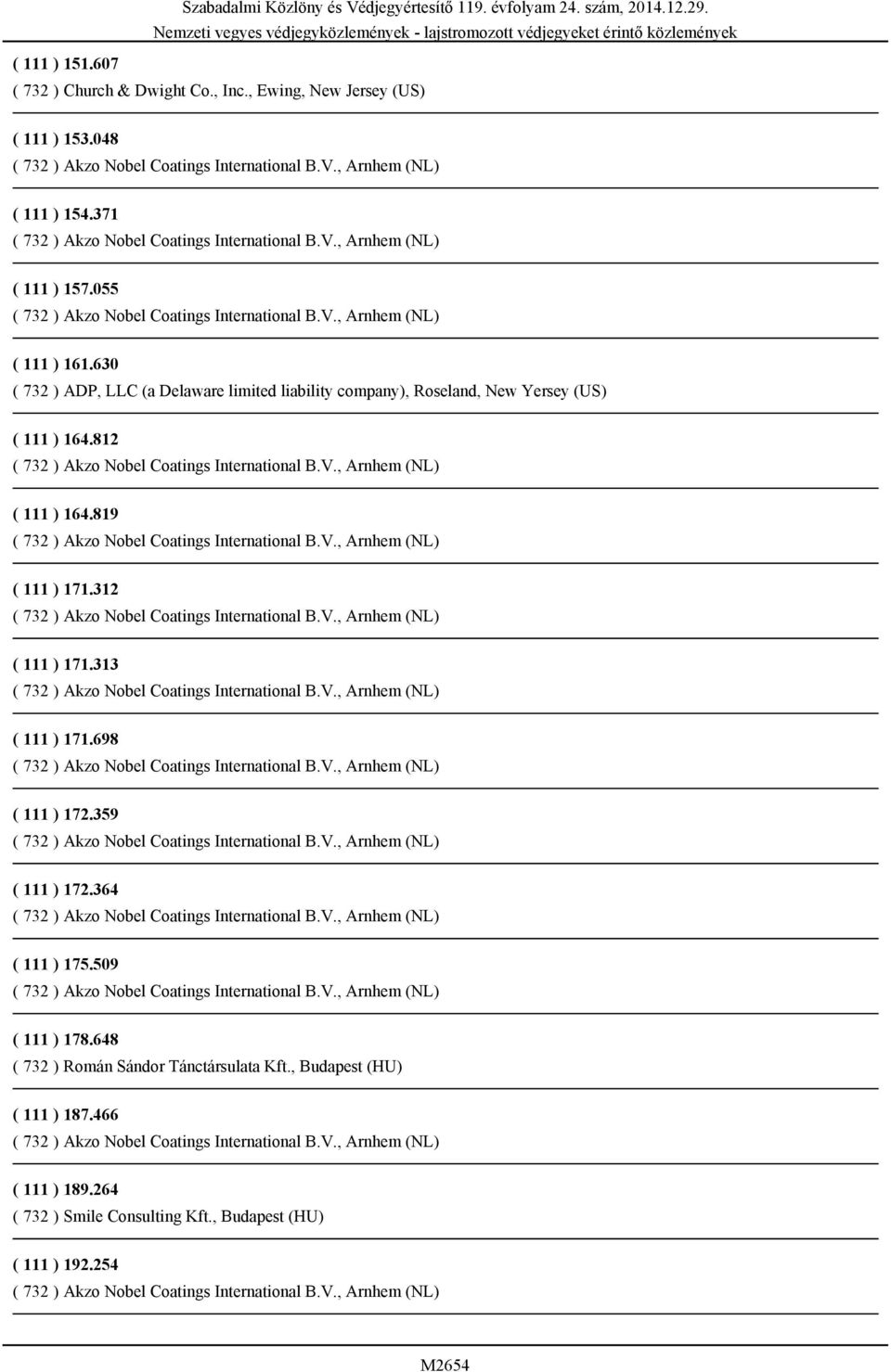 Szabadalmi Közlöny és Védjegyértesítő 119. évfolyam 24. szám, 2014.12.29.
Nemzeti vegyes védjegyközlemények - lajstromozott védjegyeket érintő közlemények

( 111 ) 151.607
( 732 ) Church & Dwight Co., Inc., Ewing, New Jersey (US)

( 111 ) 153.048
( 732 ) Akzo Nobel Coatings International B.V., Arnhem (NL)

( 111 ) 154.371
( 732 ) Akzo Nobel Coatings International B.V., Arnhem (NL)

( 111 ) 157.055
( 732 ) Akzo Nobel Coatings International B.V., Arnhem (NL)

( 111 ) 161.630
( 732 ) ADP, LLC (a Delaware limited liability company), Roseland, New Yersey (US)

( 111 ) 164.812
( 732 ) Akzo Nobel Coatings International B.V., Arnhem (NL)

( 111 ) 164.819
( 732 ) Akzo Nobel Coatings International B.V., Arnhem (NL)

( 111 ) 171.312
( 732 ) Akzo Nobel Coatings International B.V., Arnhem (NL)

( 111 ) 171.313
( 732 ) Akzo Nobel Coatings International B.V., Arnhem (NL)

( 111 ) 171.698
( 732 ) Akzo Nobel Coatings International B.V., Arnhem (NL)

( 111 ) 172.359
( 732 ) Akzo Nobel Coatings International B.V., Arnhem (NL)

( 111 ) 172.364
( 732 ) Akzo Nobel Coatings International B.V., Arnhem (NL)

( 111 ) 175.509
( 732 ) Akzo Nobel Coatings International B.V., Arnhem (NL)

( 111 ) 178.648
( 732 ) Román Sándor Tánctársulata Kft., Budapest (HU)

( 111 ) 187.466
( 732 ) Akzo Nobel Coatings International B.V., Arnhem (NL)

( 111 ) 189.264
( 732 ) Smile Consulting Kft., Budapest (HU)

( 111 ) 192.254
( 732 ) Akzo Nobel Coatings International B.V., Arnhem (NL)

M2654